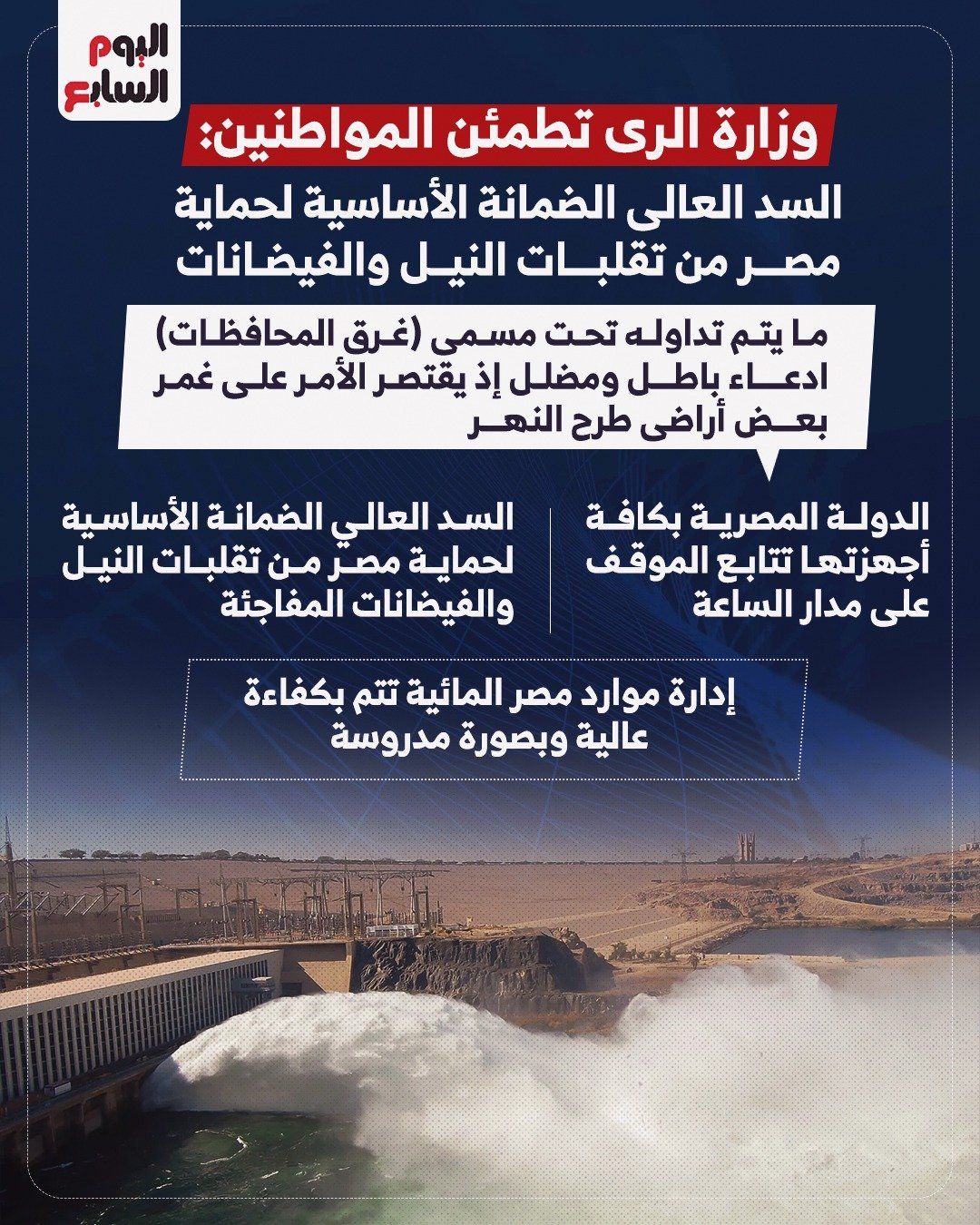 اليوم السابع

وزارة الرى تطمئن المواطنين:

السد العالى الضمانة الأساسية لحماية مصر من تقلبات النيل والفيضانات

ما يتم تداوله تحت مسمى (غرق المحافظات) ادعاء باطل ومضلل إذ يقتصر الأمر على غمر بعض أراضى طرح النهر

الدولة المصرية بكافة أجهزتها تتابع الموقف على مدار الساعة

السد العالي الضمانة الأساسية لحماية مصر من تقلبات النيل والفيضانات المفاجئة

إدارة موارد مصر المائية تتم بكفاءة عالية وبصورة مدروسة